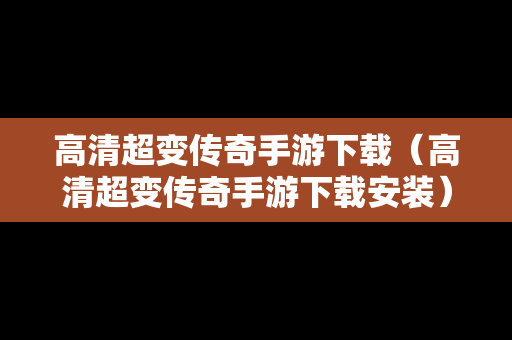 高清超变传奇手游下载（高清超变传奇手游下载安装）